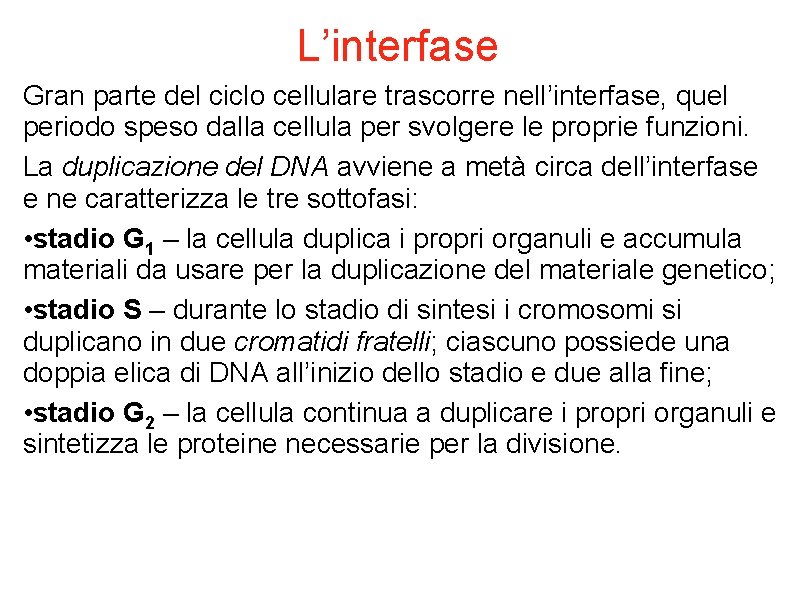 L’interfase

Gran parte del ciclo cellulare trascorre nell’interfase, quel periodo speso dalla cellula per svolgere le proprie funzioni.

La duplicazione del DNA avviene a metà circa dell’interfase e ne caratterizza le tre sottofasi:

•stadio $G_1$ – la cellula duplica i propri organuli e accumula materiali da usare per la duplicazione del materiale genetico;

•stadio S – durante lo stadio di sintesi i cromosomi si duplicano in due cromatidi fratelli; ciascuno possiede una doppia elica di DNA all’inizio dello stadio e due alla fine;

•stadio $G_2$ – la cellula continua a duplicare i propri organuli e sintetizza le proteine necessarie per la divisione.